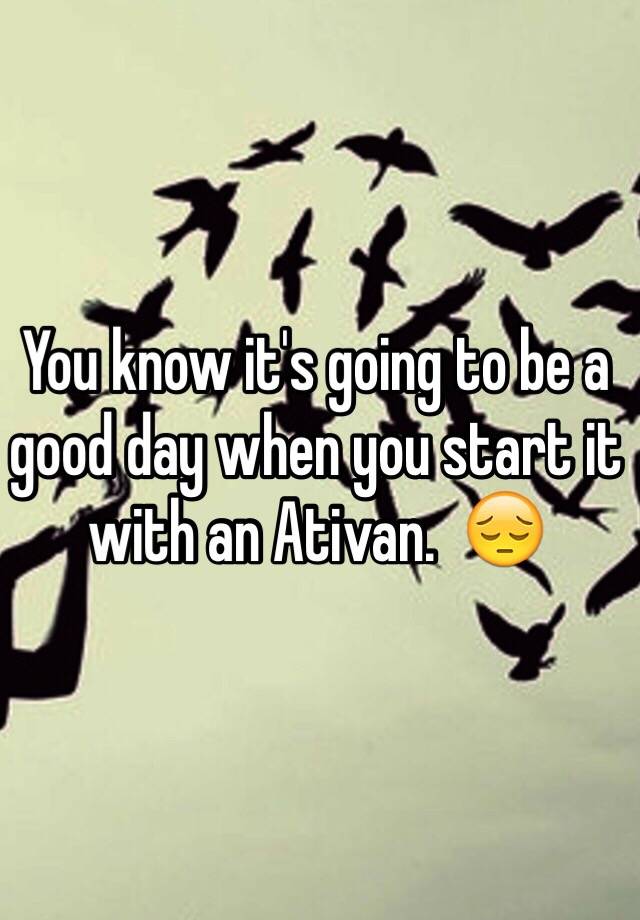 You know it's going to be a good day when you start it with an Ativan. 😔